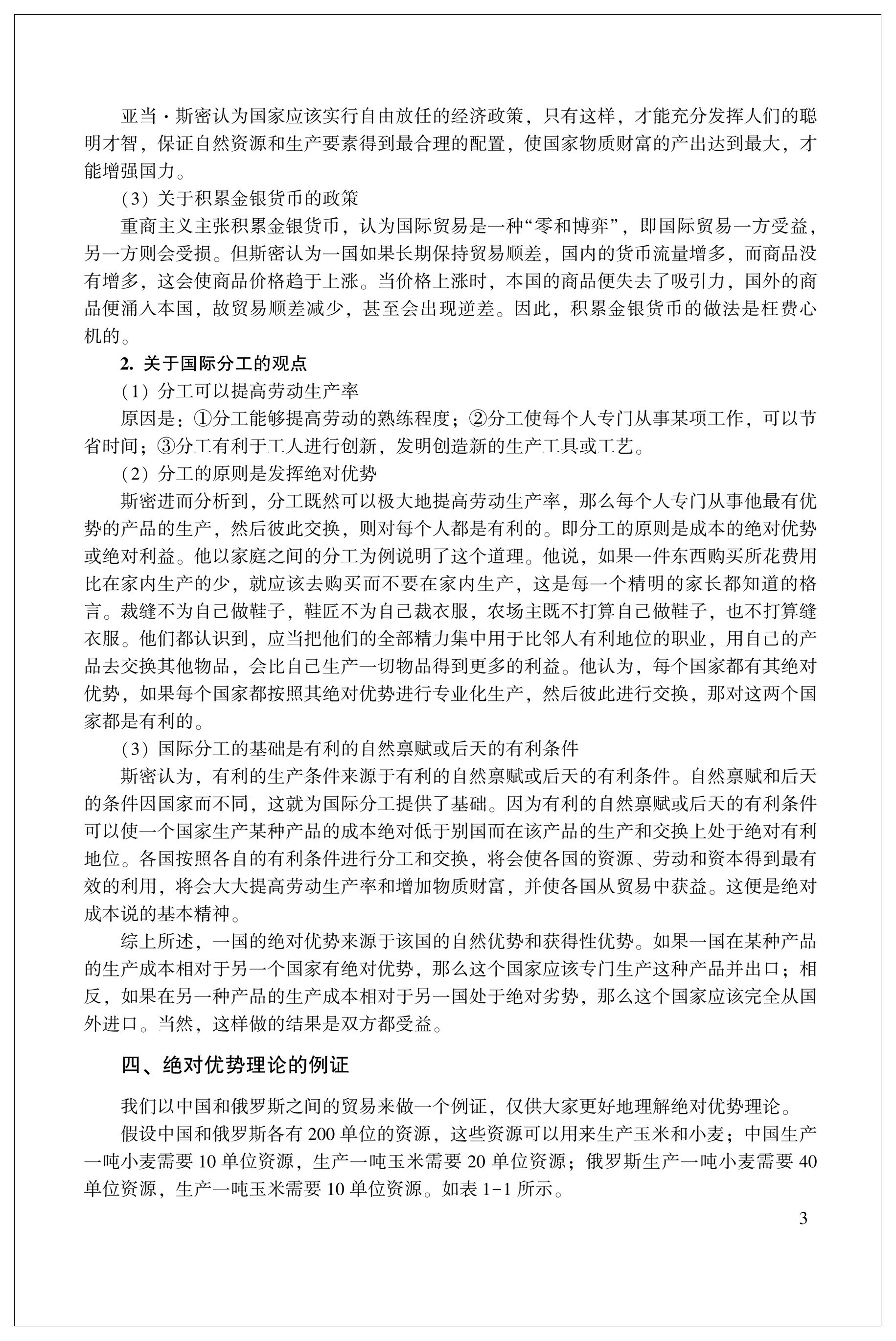 亚当·斯密认为国家应该实行自由放任的经济政策，只有这样，才能充分发挥人们的聪明才智，保证自然资源和生产要素得到最合理的配置，使国家物质财富的产出达到最大，才能增强国力。

（3）关于积累金银货币的政策

重商主义主张积累金银货币，认为国际贸易是一种“零和博弈”，即国际贸易一方受益，另一方则会受损。但斯密认为一国如果长期保持贸易顺差，国内的货币流量增多，而商品没有增多，这会使商品价格趋于上涨。当价格上涨时，本国的商品便失去了吸引力，国外的商品便涌入本国，故贸易顺差减少，甚至会出现逆差。因此，积累金银货币的做法是枉费心机的。

2. 关于国际分工的观点

（1）分工可以提高劳动生产率

原因是：①分工能够提高劳动的熟练程度；②分工使每个人专门从事某项工作，可以节省时间；③分工有利于工人进行创新，发明创造新的生产工具或工艺。

（2）分工的原则是发挥绝对优势

斯密进而分析到，分工既然可以极大地提高劳动生产率，那么每个人专门从事他最有优势的产品的生产，然后彼此交换，则对每个人都是有利的。即分工的原则是成本的绝对优势或绝对利益。他以家庭之间的分工为例说明了这个道理。他说，如果一件东西购买所花费用比在家内生产的少，就应该去购买而不要在家内生产，这是每一个精明的家长都知道的格言。裁缝不为自己做鞋子，鞋匠不为自己裁衣服，农场主既不打算自己做鞋子，也不打算缝衣服。他们都认识到，应当把他们的全部精力集中用于比邻人有利地位的职业，用自己的产品去交换其他物品，会比自己生产一切物品得到更多的利益。他认为，每个国家都有其绝对优势，如果每个国家都按照其绝对优势进行专业化生产，然后彼此进行交换，那对这两个国家都是有利的。

（3）国际分工的基础是有利的自然禀赋或后天的有利条件

斯密认为，有利的生产条件来源于有利的自然禀赋或后天的有利条件。自然禀赋和后天的条件因国家而不同，这就为国际分工提供了基础。因为有利的自然禀赋或后天的有利条件可以使一个国家生产某种产品的成本绝对低于别国而在该产品的生产和交换上处于绝对有利地位。各国按照各自的有利条件进行分工和交换，将会使各国的资源、劳动和资本得到最有效的利用，将会大大提高劳动生产率和增加物质财富，并使各国从贸易中获益。这便是绝对成本说的基本精神。

综上所述，一国的绝对优势来源于该国的自然优势和获得性优势。如果一国在某种产品的生产成本相对于另一个国家有绝对优势，那么这个国家应该专门生产这种产品并出口；相反，如果在另一种产品的生产成本相对于另一国处于绝对劣势，那么这个国家应该完全从国外进口。当然，这样做的结果是双方都受益。

四、绝对优势理论的例证

我们以中国和俄罗斯之间的贸易来做一个例证，仅供大家更好地理解绝对优势理论。

假设中国和俄罗斯各有 200 单位的资源，这些资源可以用来生产玉米和小麦；中国生产一吨小麦需要 10 单位资源，生产一吨玉米需要 20 单位资源；俄罗斯生产一吨小麦需要 40 单位资源，生产一吨玉米需要 10 单位资源。如表 1-1 所示。

3